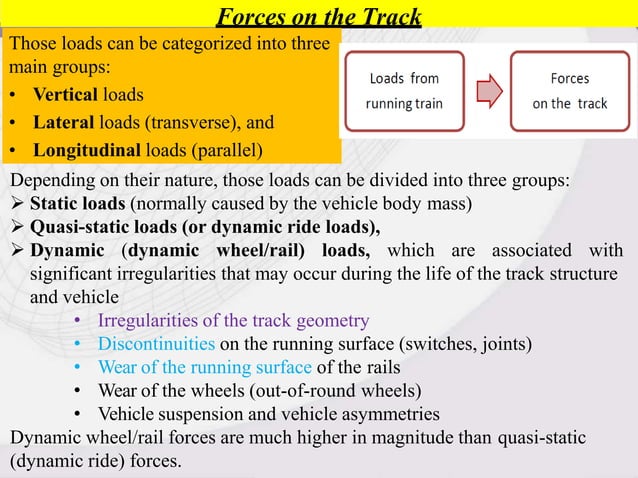 Forces on the Track

Those loads can be categorized into three main groups:
• Vertical loads
• Lateral loads (transverse), and
• Longitudinal loads (parallel)

Loads from running train

Forces on the track

Depending on their nature, those loads can be divided into three groups:
➢ Static loads (normally caused by the vehicle body mass)
➢ Quasi-static loads (or dynamic ride loads),
➢ Dynamic (dynamic wheel/rail) loads, which are associated with significant irregularities that may occur during the life of the track structure and vehicle
• Irregularities of the track geometry
• Discontinuities on the running surface (switches, joints)
• Wear of the running surface of the rails
• Wear of the wheels (out-of-round wheels)
• Vehicle suspension and vehicle asymmetries

Dynamic wheel/rail forces are much higher in magnitude than quasi-static (dynamic ride) forces.